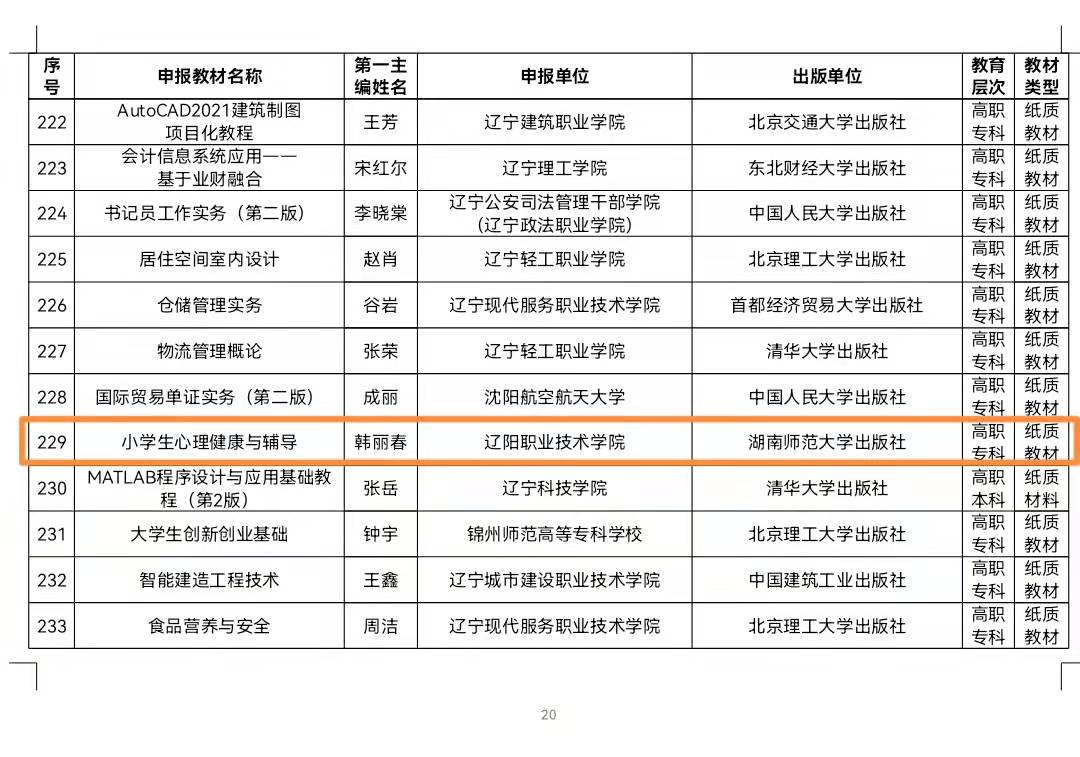 | 序号 | 申报教材名称 | 第一主编姓名 | 申报单位 | 出版单位 | 教育层次 | 教材类型 |
|---|---|---|---|---|---|---|
| 222 | AutoCAD2021建筑制图项目化教程 | 王芳 | 辽宁建筑职业学院 | 北京交通大学出版社 | 高职专科 | 纸质教材 |
| 223 | 会计信息系统应用——基于业财融合 | 宋红尔 | 辽宁理工学院 | 东北财经大学出版社 | 高职专科 | 纸质教材 |
| 224 | 书记员工作实务（第二版） | 李晓棠 | 辽宁公安司法管理干部学院（辽宁政法职业学院） | 中国人民大学出版社 | 高职专科 | 纸质教材 |
| 225 | 居住空间室内设计 | 赵肖 | 辽宁轻工职业学院 | 北京理工大学出版社 | 高职专科 | 纸质教材 |
| 226 | 仓储管理实务 | 谷岩 | 辽宁现代服务职业技术学院 | 首都经济贸易大学出版社 | 高职专科 | 纸质教材 |
| 227 | 物流管理概论 | 张荣 | 辽宁轻工职业学院 | 清华大学出版社 | 高职专科 | 纸质教材 |
| 228 | 国际贸易单证实务（第二版） | 成丽 | 沈阳航空航天大学 | 中国人民大学出版社 | 高职专科 | 纸质教材 |
| 229 | 小学生心理健康与辅导 | 韩丽春 | 辽阳职业技术学院 | 湖南师范大学出版社 | 高职专科 | 纸质教材 |
| 230 | MATLAB程序设计与应用基础教程（第2版） | 张岳 | 辽宁科技学院 | 清华大学出版社 | 高职本科 | 纸质材料 |
| 231 | 大学生创新创业基础 | 钟宇 | 锦州师范高等专科学校 | 北京理工大学出版社 | 高职专科 | 纸质教材 |
| 232 | 智能建造工程技术 | 王鑫 | 辽宁城市建设职业技术学院 | 中国建筑工业出版社 | 高职专科 | 纸质教材 |
| 233 | 食品营养与安全 | 周洁 | 辽宁现代服务职业技术学院 | 北京理工大学出版社 | 高职专科 | 纸质教材 |

20